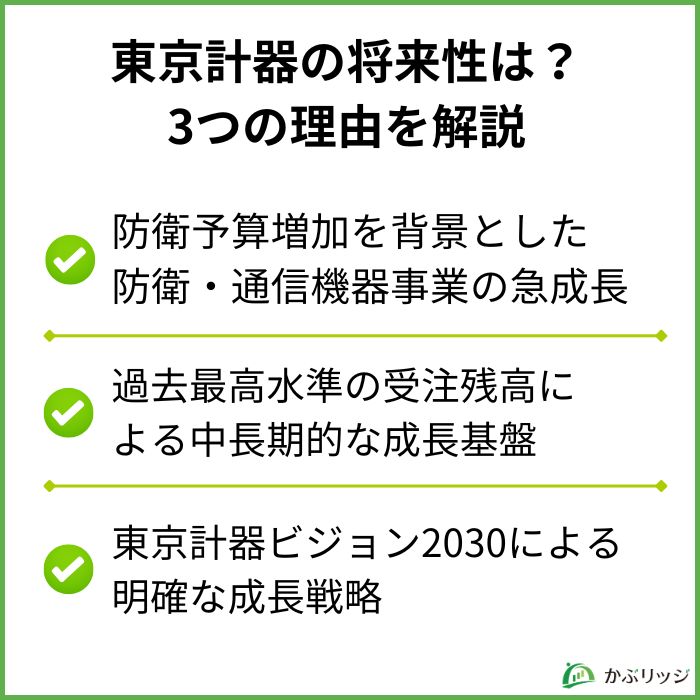 東京計器の将来性は？
3つの理由を解説

防衛予算増加を背景とした防衛・通信機器事業の急成長

過去最高水準の受注残高による中長期的な成長基盤

東京計器ビジョン2030による明確な成長戦略

かぶリッジ